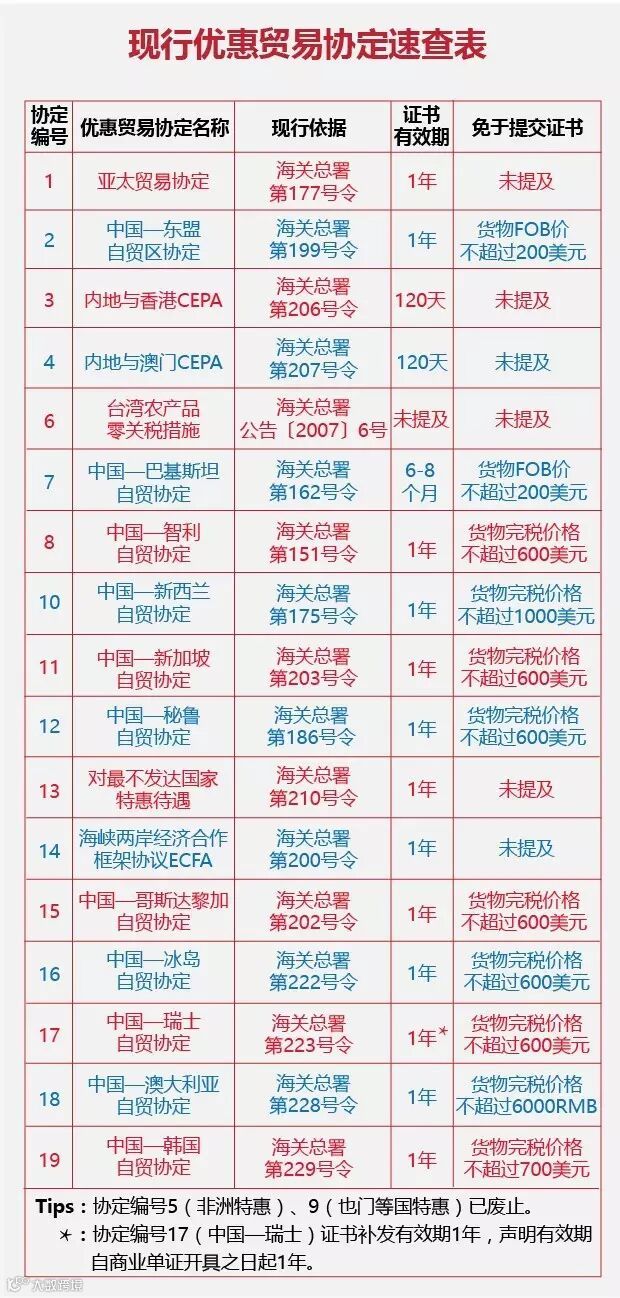 现行优惠贸易协定速查表

| 协定编号 | 优惠贸易协定名称 | 现行依据 | 证书有效期 | 免于提交证书 |
|---|---|---|---|---|
| 1 | 亚太贸易协定 | 海关总署第177号令 | 1年 | 未提及 |
| 2 | 中国—东盟自贸区协定 | 海关总署第199号令 | 1年 | 货物FOB价不超过200美元 |
| 3 | 内地与香港CEPA | 海关总署第206号令 | 120天 | 未提及 |
| 4 | 内地与澳门CEPA | 海关总署第207号令 | 120天 | 未提及 |
| 6 | 台湾农产品零关税措施 | 海关总署公告〔2007〕6号 | 未提及 | 未提及 |
| 7 | 中国—巴基斯坦自贸协定 | 海关总署第162号令 | 6-8个月 | 货物FOB价不超过200美元 |
| 8 | 中国—智利自贸协定 | 海关总署第151号令 | 1年 | 货物完税价格不超过600美元 |
| 10 | 中国—新西兰自贸协定 | 海关总署第175号令 | 1年 | 货物完税价格不超过1000美元 |
| 11 | 中国—新加坡自贸协定 | 海关总署第203号令 | 1年 | 货物完税价格不超过600美元 |
| 12 | 中国—秘鲁自贸协定 | 海关总署第186号令 | 1年 | 货物完税价格不超过600美元 |
| 13 | 对最不发达国家特惠待遇 | 海关总署第210号令 | 1年 | 未提及 |
| 14 | 海峡两岸经济合作框架协议ECFA | 海关总署第200号令 | 1年 | 未提及 |
| 15 | 中国—哥斯达黎加自贸协定 | 海关总署第202号令 | 1年 | 货物完税价格不超过600美元 |
| 16 | 中国—冰岛自贸协定 | 海关总署第222号令 | 1年 | 货物完税价格不超过600美元 |
| 17 | 中国—瑞士自贸协定 | 海关总署第223号令 | 1年* | 货物完税价格不超过600美元 |
| 18 | 中国—澳大利亚自贸协定 | 海关总署第228号令 | 1年 | 货物完税价格不超过6000RMB |
| 19 | 中国—韩国自贸协定 | 海关总署第229号令 | 1年 | 货物完税价格不超过700美元 |

Tips：协定编号5（非洲特惠）、9（也门等国特惠）已废止。
*：协定编号17（中国—瑞士）证书补发有效期1年，声明有效期自商业单证开具之日起1年。